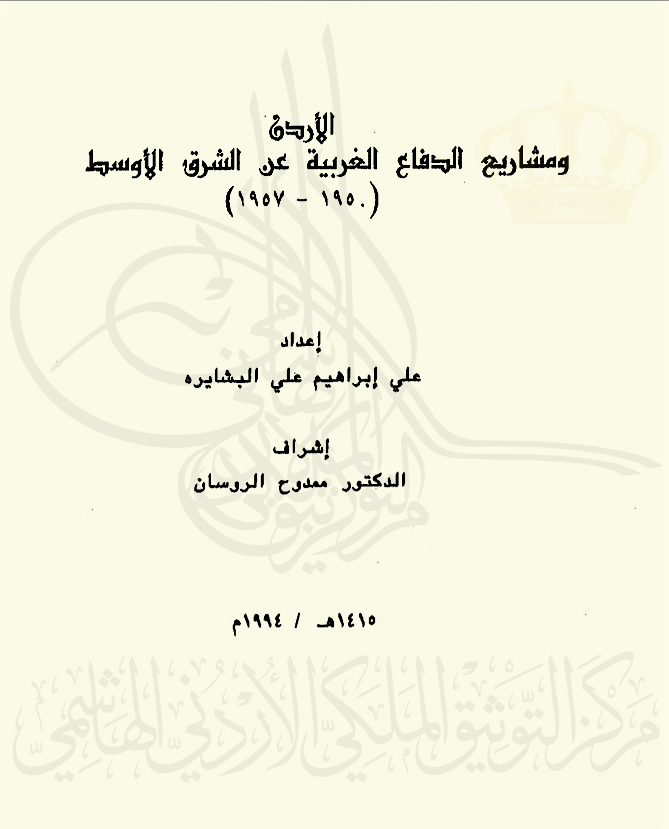 الأردن
ومشاريع الدفاع الغربية عن الشرق الأوسط
(١٩٥٠ - ١٩٥٧)

إعداد
علي إبراهيم علي البشايره

إشراف
الدكتور ممدوح الروسان

١٤١٥هـ / ١٩٩٤م

مركز التوثيق الملكي الأردني الهاشمي